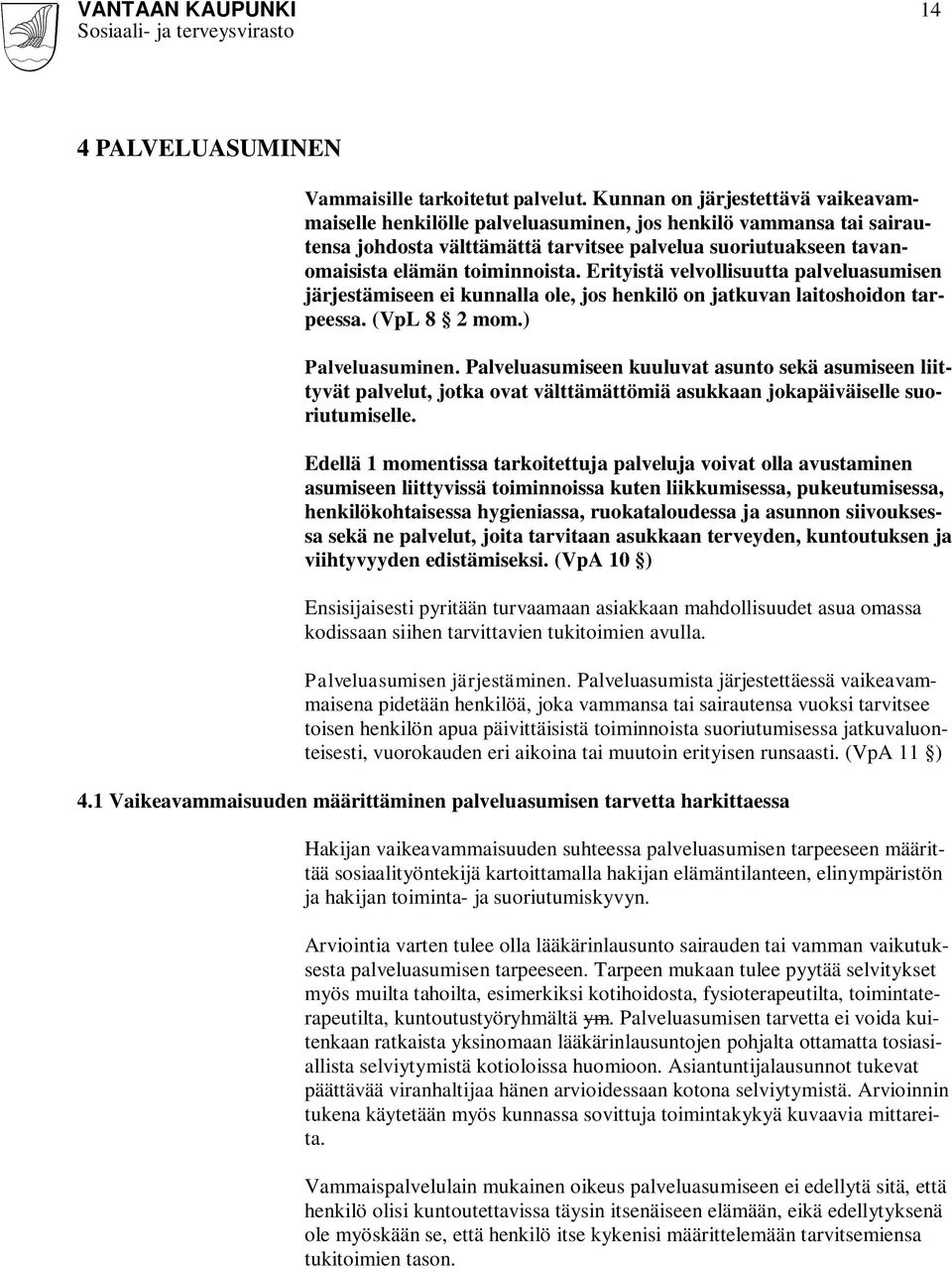 VANTAAN KAUPUNKI
Sosiaali- ja terveysvirasto

14

4 PALVELUASUMINEN

Vammaisille tarkoitetut palvelut. Kunnan on järjestettävä vaikeavammaiselle henkilölle palveluasuminen, jos henkilö vammansa tai sairautensa johdosta välttämättä tarvitsee palvelua suoriutuakseen tavanomaisista elämän toiminnoista. Erityistä velvollisuutta palveluasumisen järjestämiseen ei kunnalla ole, jos henkilö on jatkuvan laitoshoidon tarpeessa. (VpL 8 § 2 mom.)

Palveluasuminen. Palveluasumiseen kuuluvat asunto sekä asumiseen liittyvät palvelut, jotka ovat välttämättömiä asukkaan jokapäiväiselle suoriutumiselle.

Edellä 1 momentissa tarkoitettuja palveluja voivat olla avustaminen asumiseen liittyvissä toiminnoissa kuten liikkumisessa, pukeutumisessa, henkilökohtaisessa hygieniassa, ruokataloudessa ja asunnon siivouksessa sekä ne palvelut, joita tarvitaan asukkaan terveyden, kuntoutuksen ja viihtyvyyden edistämiseksi. (VpA 10 §)

Ensisijaisesti pyritään turvaamaan asiakkaan mahdollisuudet asua omassa kodissaan siihen tarvittavien tukitoimien avulla.

Palveluasumisen järjestäminen. Palveluasumista järjestettäessä vaikeavammaisena pidetään henkilöä, joka vammansa tai sairautensa vuoksi tarvitsee toisen henkilön apua päivittäisistä toiminnoista suoriutumisessa jatkuvaluonteisesti, vuorokauden eri aikoina tai muutoin erityisen runsaasti. (VpA 11 §)

4.1 Vaikeavammaisuuden määrittäminen palveluasumisen tarvetta harkittaessa

Hakijan vaikeavammaisuuden suhteessa palveluasumisen tarpeeseen määrittää sosiaalityöntekijä kartoittamalla hakijan elämäntilanteen, elinympäristön ja hakijan toiminta- ja suoriutumiskyvyn.

Arviointia varten tulee olla lääkärinlausunto sairauden tai vamman vaikutuksesta palveluasumisen tarpeeseen. Tarpeen mukaan tulee pyytää selvitykset myös muilta tahoilta, esimerkiksi kotihoidosta, fysioterapeutilta, toimintaterapeutilta, kuntoutustyöryhmältä ym. Palveluasumisen tarvetta ei voida kuitenkaan ratkaista yksinomaan lääkärinlausuntojen pohjalta ottamatta tosiasiallista selviytymistä kotioloissa huomioon. Asiantuntijalausunnot tukevat päättävää viranhaltijaa hänen arvioidessaan kotona selviytymistä. Arvioinnin tukena käytetään myös kunnassa sovittuja toimintakykyä kuvaavia mittareita.

Vammaispalvelulain mukainen oikeus palveluasumiseen ei edellytä sitä, että henkilö olisi kuntoutettavissa täysin itsenäiseen elämään, eikä edellytyksenä ole myöskään se, että henkilö itse kykenisi määrittelemään tarvitsemiensa tukitoimien tason.